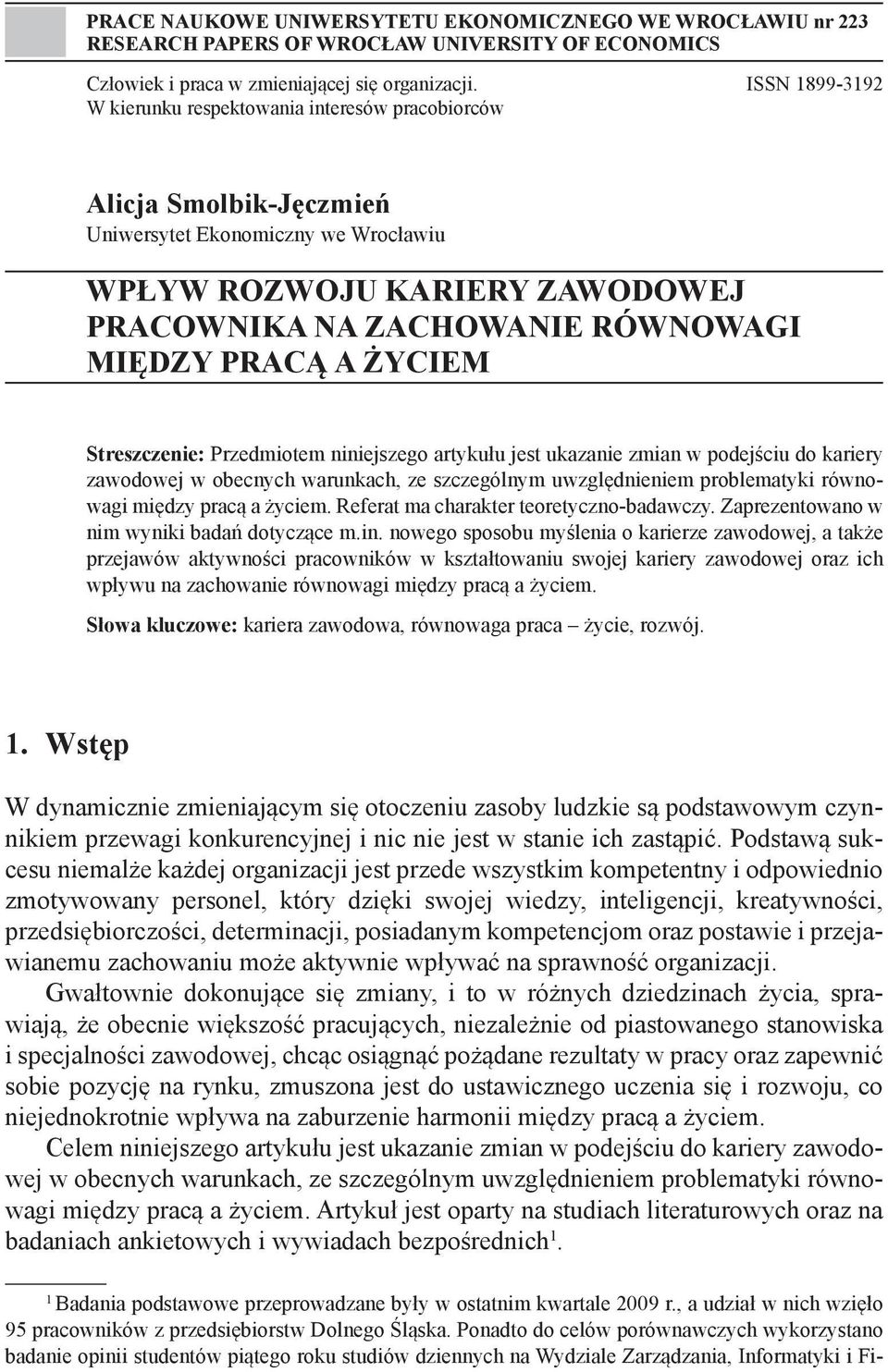 PRACE NAUKOWE UNIWERSYTETU EKONOMICZNEGO WE WROCŁAWIU nr 223
RESEARCH PAPERS OF WROCŁAW UNIVERSITY OF ECONOMICS

Człowiek i praca w zmieniającej się organizacji.
W kierunku respektowania interesów pracobiorców

ISSN 1899-3192

Alicja Smolbik-Jęczmień
Uniwersytet Ekonomiczny we Wrocławiu

WPŁYW ROZWOJU KARIERY ZAWODOWEJ PRACOWNIKA NA ZACHOWANIE RÓWNOWAGI MIĘDZY PRACĄ A ŻYCIEM

Streszczenie: Przedmiotem niniejszego artykułu jest ukazanie zmian w podejściu do kariery zawodowej w obecnych warunkach, ze szczególnym uwzględnieniem problematyki równowagi między pracą a życiem. Referat ma charakter teoretyczno-badawczy. Zaprezentowano w nim wyniki badań dotyczące m.in. nowego sposobu myślenia o karierze zawodowej, a także przejawów aktywności pracowników w kształtowaniu swojej kariery zawodowej oraz ich wpływu na zachowanie równowagi między pracą a życiem.

Słowa kluczowe: kariera zawodowa, równowaga praca – życie, rozwój.

1. Wstęp

W dynamicznie zmieniającym się otoczeniu zasoby ludzkie są podstawowym czynnikiem przewagi konkurencyjnej i nic nie jest w stanie ich zastąpić. Podstawą sukcesu niemalże każdej organizacji jest przede wszystkim kompetentny i odpowiednio zmotywowany personel, który dzięki swojej wiedzy, inteligencji, kreatywności, przedsiębiorczości, determinacji, posiadanym kompetencjom oraz postawie i przejawianemu zachowaniu może aktywnie wpływać na sprawność organizacji.

Gwałtownie dokonujące się zmiany, i to w różnych dziedzinach życia, sprawiają, że obecnie większość pracujących, niezależnie od piastowanego stanowiska i specjalności zawodowej, chcąc osiągnąć pożądane rezultaty w pracy oraz zapewnić sobie pozycję na rynku, zmuszona jest do ustawicznego uczenia się i rozwoju, co niejednokrotnie wpływa na zaburzenie harmonii między pracą a życiem.

Celem niniejszego artykułu jest ukazanie zmian w podejściu do kariery zawodowej w obecnych warunkach, ze szczególnym uwzględnieniem problematyki równowagi między pracą a życiem. Artykuł jest oparty na studiach literaturowych oraz na badaniach ankietowych i wywiadach bezpośrednich$^1$.

$^1$ Badania podstawowe przeprowadzane były w ostatnim kwartale 2009 r., a udział w nich wzięło 95 pracowników z przedsiębiorstw Dolnego Śląska. Ponadto do celów porównawczych wykorzystano badanie opinii studentów piątego roku studiów dziennych na Wydziale Zarządzania, Informatyki i Fi-